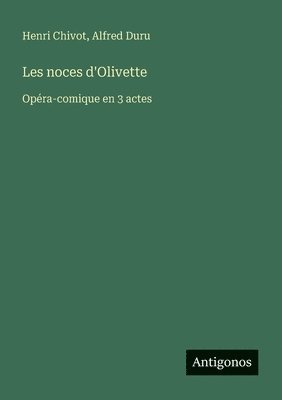 Henri Chivot, Alfred Duru

Les noces d'Olivette

Opéra-comique en 3 actes

Antigonos